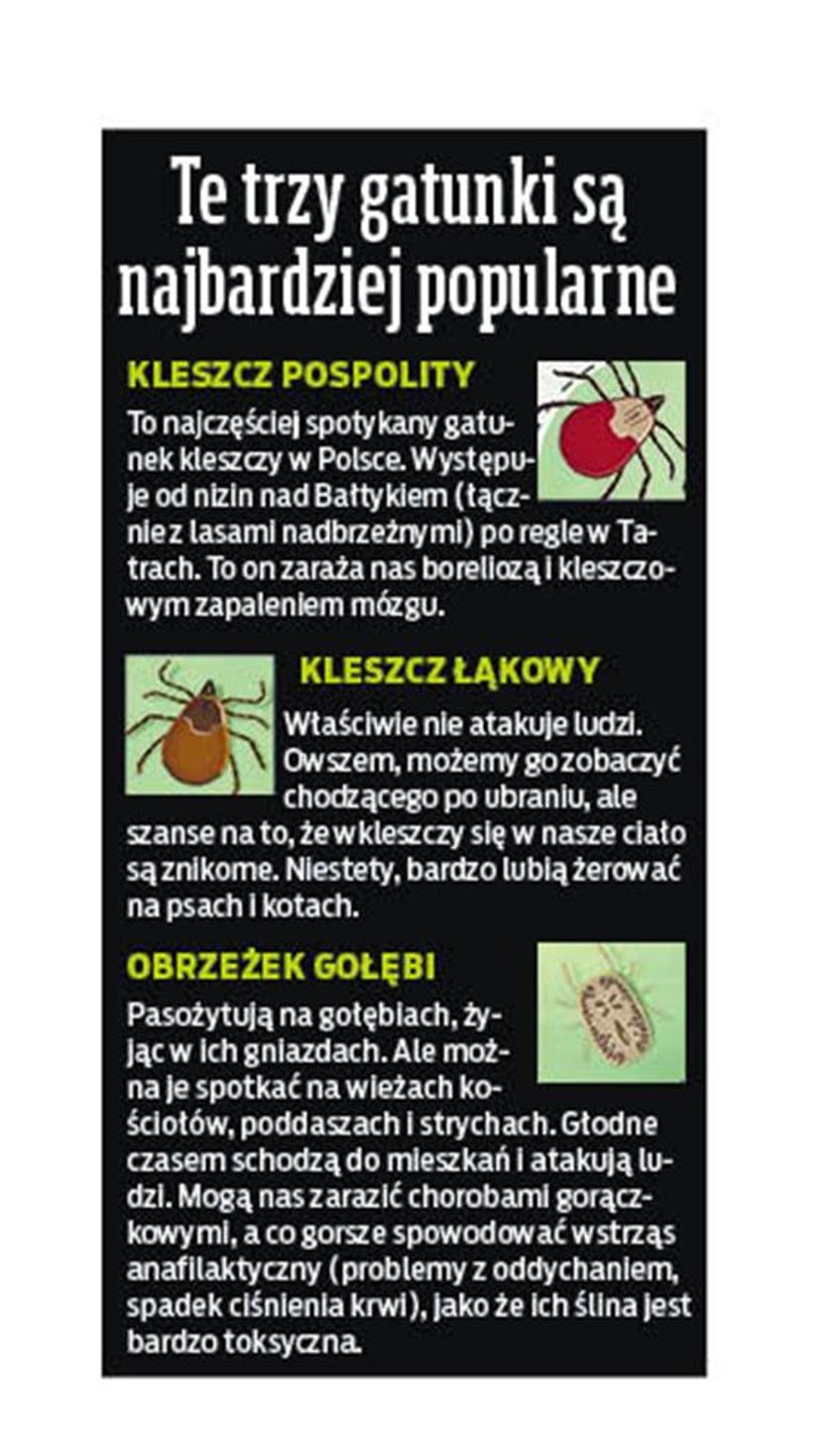 Te trzy gatunki są najbardziej popularne

KLESZCZ POSPOLITY

To najczęściej spotykany gatunek kleszczy w Polsce. Występuje od nizin nad Bałtykiem (łącznie z lasami nadbrzeżnymi) po regle w Tatrach. To on zaraża nas boreliozą i kleszczowym zapaleniem mózgu.

KLESZCZ ŁĄKOWY

Właściwie nie atakuje ludzi. Owszem, możemy go zobaczyć chodzącego po ubraniu, ale szanse na to, że wkleszczy się w nasze ciało są znikome. Niestety, bardzo lubią żerować na psach i kotach.

OBRZEŻEK GOŁĘBI

Pasożytują na gołębiach, żyjąc w ich gniazdach. Ale można je spotkać na wieżach kościołów, poddaszach i strychach. Głodne czasem schodzą do mieszkań i atakują ludzi. Mogą nas zarazić chorobami gorączkowymi, a co gorsze spowodować wstrząs anafilaktyczny (problemy z oddychaniem, spadek ciśnienia krwi), jako że ich ślina jest bardzo toksyczna.